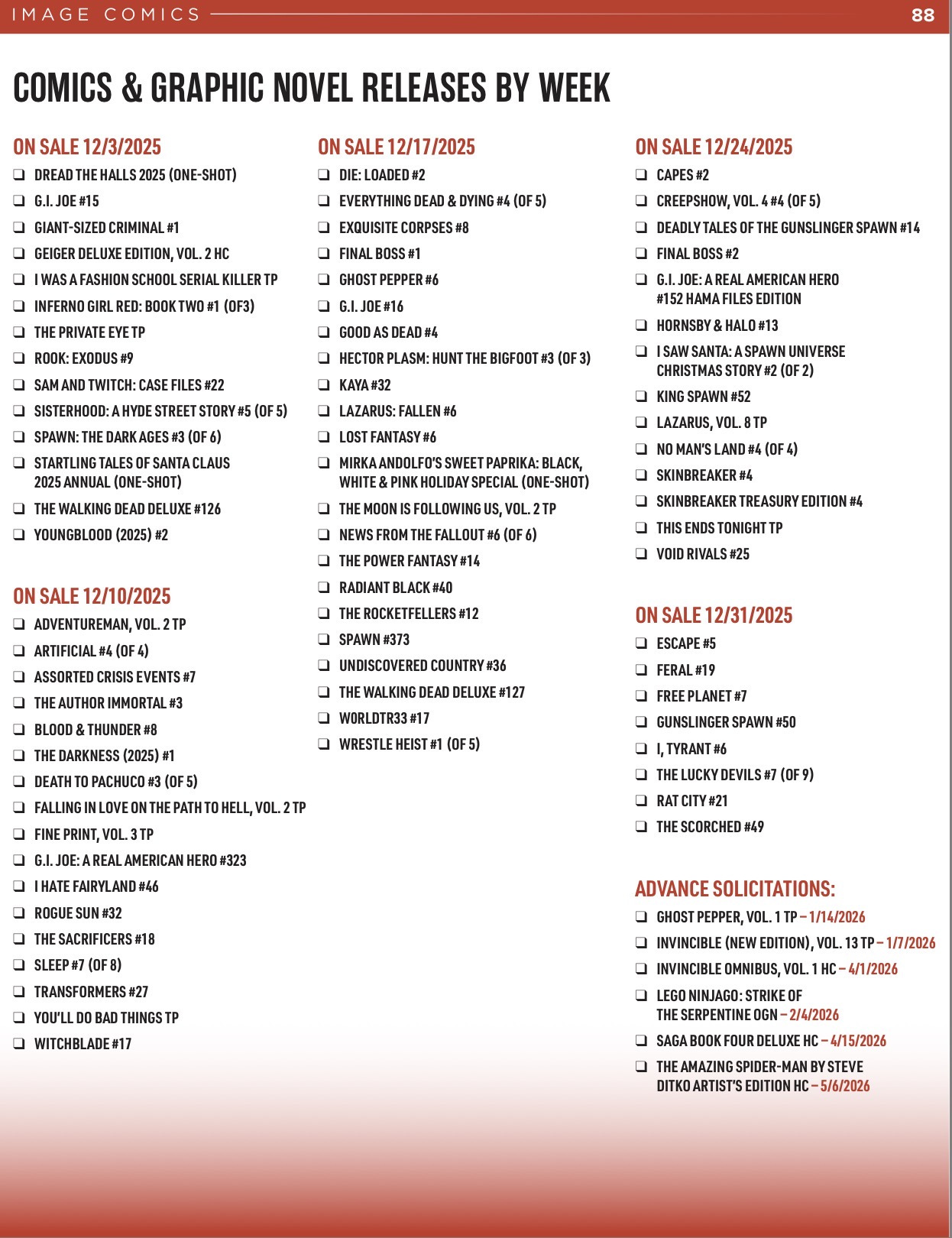 IMAGE COMICS 88

COMICS & GRAPHIC NOVEL RELEASES BY WEEK

ON SALE 12/3/2025
❑ DREAD THE HALLS 2025 (ONE-SHOT)
❑ G.I. JOE #15
❑ GIANT-SIZED CRIMINAL #1
❑ GEIGER DELUXE EDITION, VOL. 2 HC
❑ I WAS A FASHION SCHOOL SERIAL KILLER TP
❑ INFERNO GIRL RED: BOOK TWO #1 (OF3)
❑ THE PRIVATE EYE TP
❑ ROOK: EXODUS #9
❑ SAM AND TWITCH: CASE FILES #22
❑ SISTERHOOD: A HYDE STREET STORY #5 (OF 5)
❑ SPAWN: THE DARK AGES #3 (OF 6)
❑ STARTLING TALES OF SANTA CLAUS 2025 ANNUAL (ONE-SHOT)
❑ THE WALKING DEAD DELUXE #126
❑ YOUNGBLOOD (2025) #2

ON SALE 12/10/2025
❑ ADVENTUREMAN, VOL. 2 TP
❑ ARTIFICIAL #4 (OF 4)
❑ ASSORTED CRISIS EVENTS #7
❑ THE AUTHOR IMMORTAL #3
❑ BLOOD & THUNDER #8
❑ THE DARKNESS (2025) #1
❑ DEATH TO PACHUCO #3 (OF 5)
❑ FALLING IN LOVE ON THE PATH TO HELL, VOL. 2 TP
❑ FINE PRINT, VOL. 3 TP
❑ G.I. JOE: A REAL AMERICAN HERO #323
❑ I HATE FAIRYLAND #46
❑ ROGUE SUN #32
❑ THE SACRIFICERS #18
❑ SLEEP #7 (OF 8)
❑ TRANSFORMERS #27
❑ YOU'LL DO BAD THINGS TP
❑ WITCHBLADE #17

ON SALE 12/17/2025
❑ DIE: LOADED #2
❑ EVERYTHING DEAD & DYING #4 (OF 5)
❑ EXQUISITE CORPSES #8
❑ FINAL BOSS #1
❑ GHOST PEPPER #6
❑ G.I. JOE #16
❑ GOOD AS DEAD #4
❑ HECTOR PLASM: HUNT THE BIGFOOT #3 (OF 3)
❑ KAYA #32
❑ LAZARUS: FALLEN #6
❑ LOST FANTASY #6
❑ MIRKA ANDOLFO'S SWEET PAPRIKA: BLACK, WHITE & PINK HOLIDAY SPECIAL (ONE-SHOT)
❑ THE MOON IS FOLLOWING US, VOL. 2 TP
❑ NEWS FROM THE FALLOUT #6 (OF 6)
❑ THE POWER FANTASY #14
❑ RADIANT BLACK #40
❑ THE ROCKETFELLERS #12
❑ SPAWN #373
❑ UNDISCOVERED COUNTRY #36
❑ THE WALKING DEAD DELUXE #127
❑ WORLDTR33 #17
❑ WRESTLE HEIST #1 (OF 5)

ON SALE 12/24/2025
❑ CAPES #2
❑ CREEPSHOW, VOL. 4 #4 (OF 5)
❑ DEADLY TALES OF THE GUNSLINGER SPAWN #14
❑ FINAL BOSS #2
❑ G.I. JOE: A REAL AMERICAN HERO #152 HAMA FILES EDITION
❑ HORNSBY & HALO #13
❑ I SAW SANTA: A SPAWN UNIVERSE CHRISTMAS STORY #2 (OF 2)
❑ KING SPAWN #52
❑ LAZARUS, VOL. 8 TP
❑ NO MAN'S LAND #4 (OF 4)
❑ SKINBREAKER #4
❑ SKINBREAKER TREASURY EDITION #4
❑ THIS ENDS TONIGHT TP
❑ VOID RIVALS #25

ON SALE 12/31/2025
❑ ESCAPE #5
❑ FERAL #19
❑ FREE PLANET #7
❑ GUNSLINGER SPAWN #50
❑ I, TYRANT #6
❑ THE LUCKY DEVILS #7 (OF 9)
❑ RAT CITY #21
❑ THE SCORCHED #49

ADVANCE SOLICITATIONS:
❑ GHOST PEPPER, VOL. 1 TP – 1/14/2026
❑ INVINCIBLE (NEW EDITION), VOL. 13 TP – 1/7/2026
❑ INVINCIBLE OMNIBUS, VOL. 1 HC – 4/1/2026
❑ LEGO NINJAGO: STRIKE OF THE SERPENTINE OGN – 2/4/2026
❑ SAGA BOOK FOUR DELUXE HC – 4/15/2026
❑ THE AMAZING SPIDER-MAN BY STEVE DITKO ARTIST'S EDITION HC – 5/6/2026